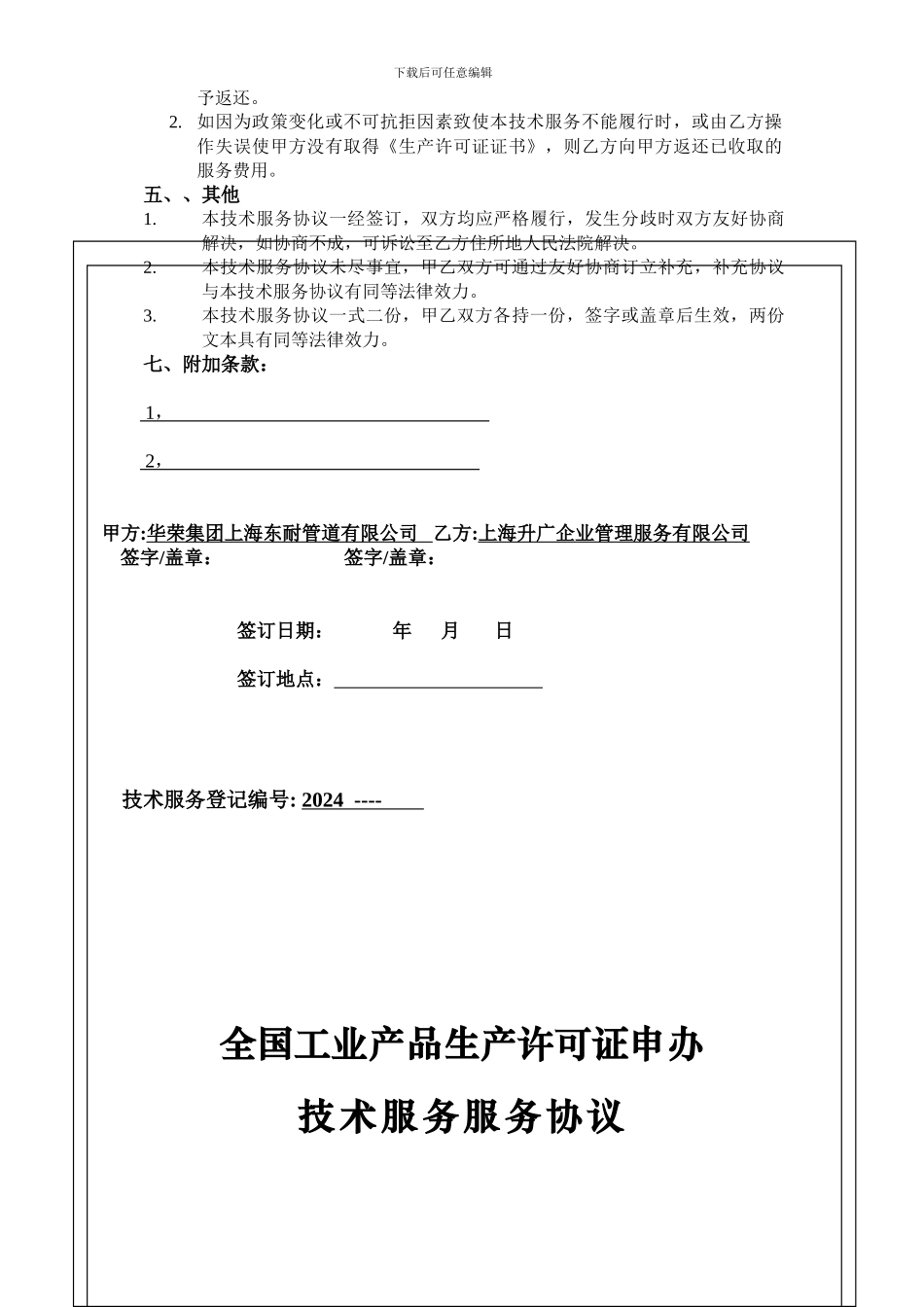 下载后可任意编辑

予返还。

2. 如因为政策变化或不可抗拒因素致使本技术服务不能履行时，或由乙方操作失误使甲方没有取得《生产许可证证书》，则乙方向甲方返还已收取的服务费用。

五、、其他

1. 本技术服务协议一经签订，双方均应严格履行，发生分歧时双方友好协商解决，如协商不成，可诉讼至乙方住所地人民法院解决。

2. 本技术服务协议未尽事宜，甲乙双方可通过友好协商订立补充，补充协议与本技术服务协议有同等法律效力。

3. 本技术服务协议一式二份，甲乙双方各持一份，签字或盖章后生效，两份文本具有同等法律效力。

七、附加条款：

1，

2，

甲方:华荣集团上海东耐管道有限公司 乙方:上海升广企业管理服务有限公司
签字/盖章： 签字/盖章：

签订日期： 年 月 日

签订地点：

技术服务登记编号: 2024 ----

全国工业产品生产许可证申办

技术服务服务协议